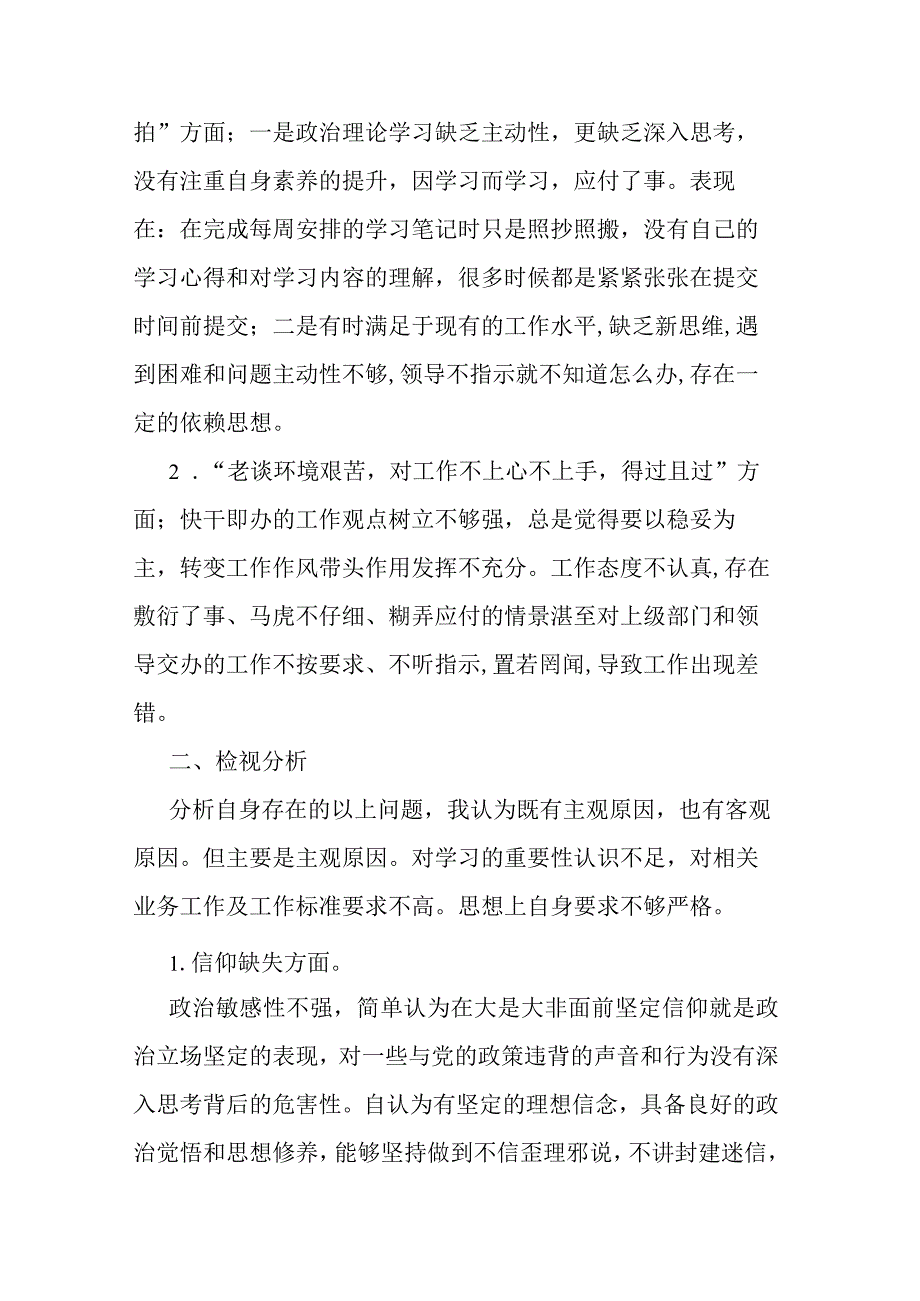 拍”方面；一是政治理论学习缺乏主动性，更缺乏深入思考，没有注重自身素养的提升，因学习而学习，应付了事。表现在：在完成每周安排的学习笔记时只是照抄照搬，没有自己的学习心得和对学习内容的理解，很多时候都是紧紧张张在提交时间前提交；二是有时满足于现有的工作水平,缺乏新思维,遇到困难和问题主动性不够,领导不指示就不知道怎么办,存在一定的依赖思想。

2．“老谈环境艰苦，对工作不上心不上手，得过且过”方面；快干即办的工作观点树立不够强，总是觉得要以稳妥为主，转变工作作风带头作用发挥不充分。工作态度不认真,存在敷衍了事、马虎不仔细、糊弄应付的情景湛至对上级部门和领导交办的工作不按要求、不听指示,置若罔闻,导致工作出现差错。

二、检视分析

分析自身存在的以上问题，我认为既有主观原因，也有客观原因。但主要是主观原因。对学习的重要性认识不足，对相关业务工作及工作标准要求不高。思想上自身要求不够严格。

1. 信仰缺失方面。

政治敏感性不强，简单认为在大是大非面前坚定信仰就是政治立场坚定的表现，对一些与党的政策违背的声音和行为没有深入思考背后的危害性。自认为有坚定的理想信念，具备良好的政治觉悟和思想修养，能够坚持做到不信歪理邪说，不讲封建迷信，